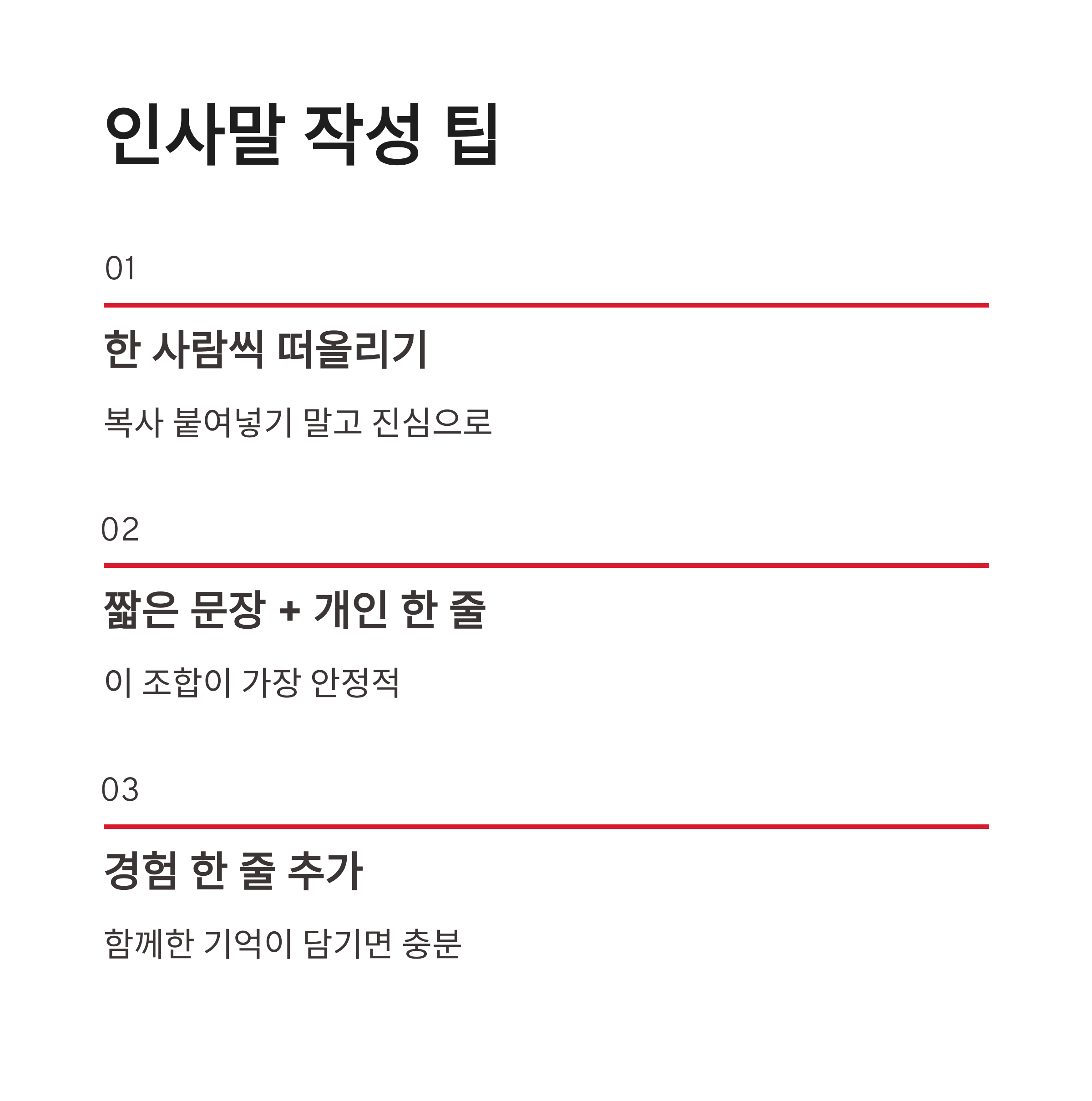 인사말 작성 팁

01

한 사람씩 떠올리기

복사 붙여넣기 말고 진심으로

02

짧은 문장 + 개인 한 줄

이 조합이 가장 안정적

03

경험 한 줄 추가

함께한 기억이 담기면 충분